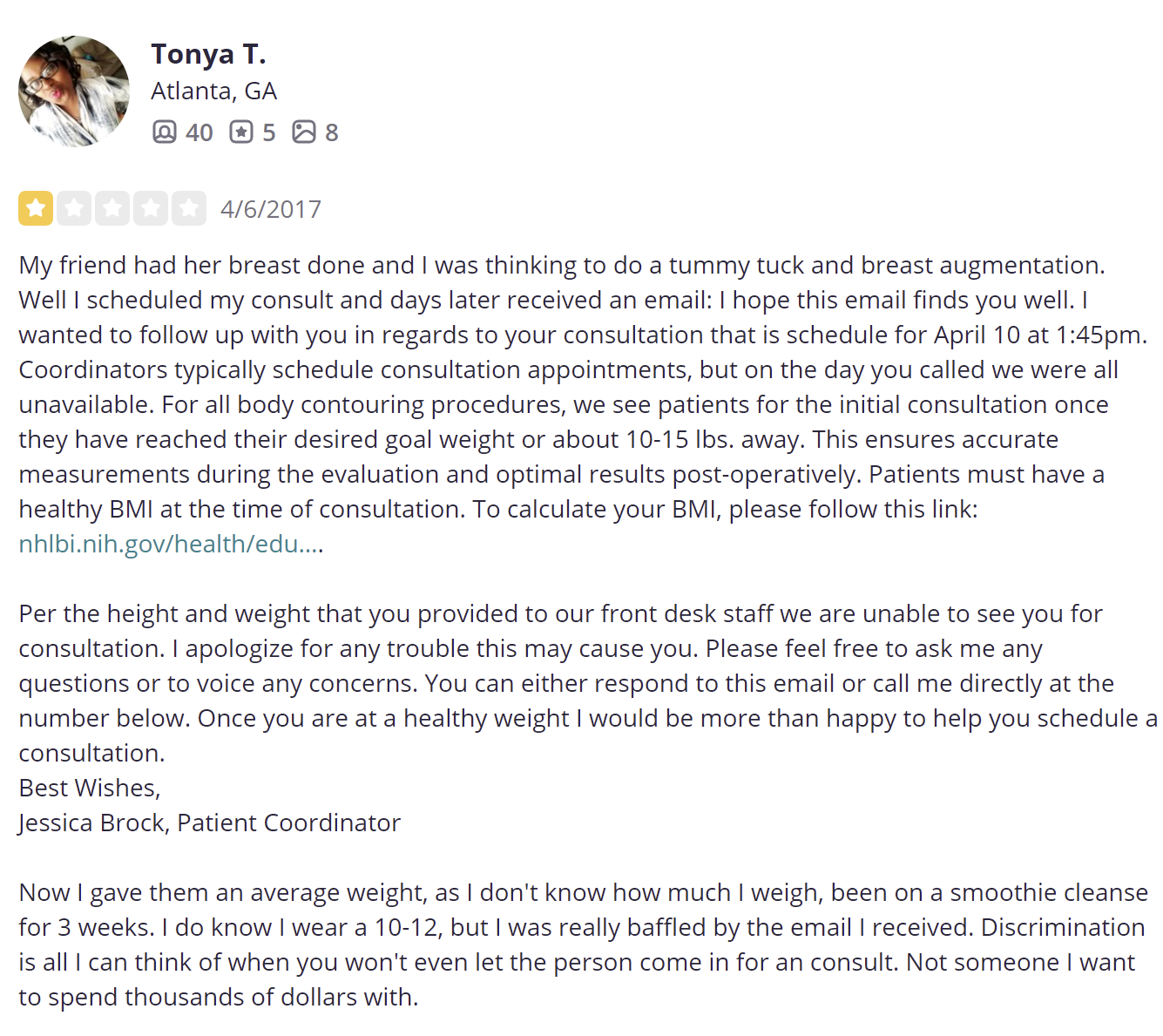 Tonya T.
Atlanta, GA
40 5 8

4/6/2017

My friend had her breast done and I was thinking to do a tummy tuck and breast augmentation. Well I scheduled my consult and days later received an email: I hope this email finds you well. I wanted to follow up with you in regards to your consultation that is schedule for April 10 at 1:45pm. Coordinators typically schedule consultation appointments, but on the day you called we were all unavailable. For all body contouring procedures, we see patients for the initial consultation once they have reached their desired goal weight or about 10-15 lbs. away. This ensures accurate measurements during the evaluation and optimal results post-operatively. Patients must have a healthy BMI at the time of consultation. To calculate your BMI, please follow this link: nhlbi.nih.gov/health/edu….

Per the height and weight that you provided to our front desk staff we are unable to see you for consultation. I apologize for any trouble this may cause you. Please feel free to ask me any questions or to voice any concerns. You can either respond to this email or call me directly at the number below. Once you are at a healthy weight I would be more than happy to help you schedule a consultation.
Best Wishes,
Jessica Brock, Patient Coordinator

Now I gave them an average weight, as I don't know how much I weigh, been on a smoothie cleanse for 3 weeks. I do know I wear a 10-12, but I was really baffled by the email I received. Discrimination is all I can think of when you won't even let the person come in for an consult. Not someone I want to spend thousands of dollars with.